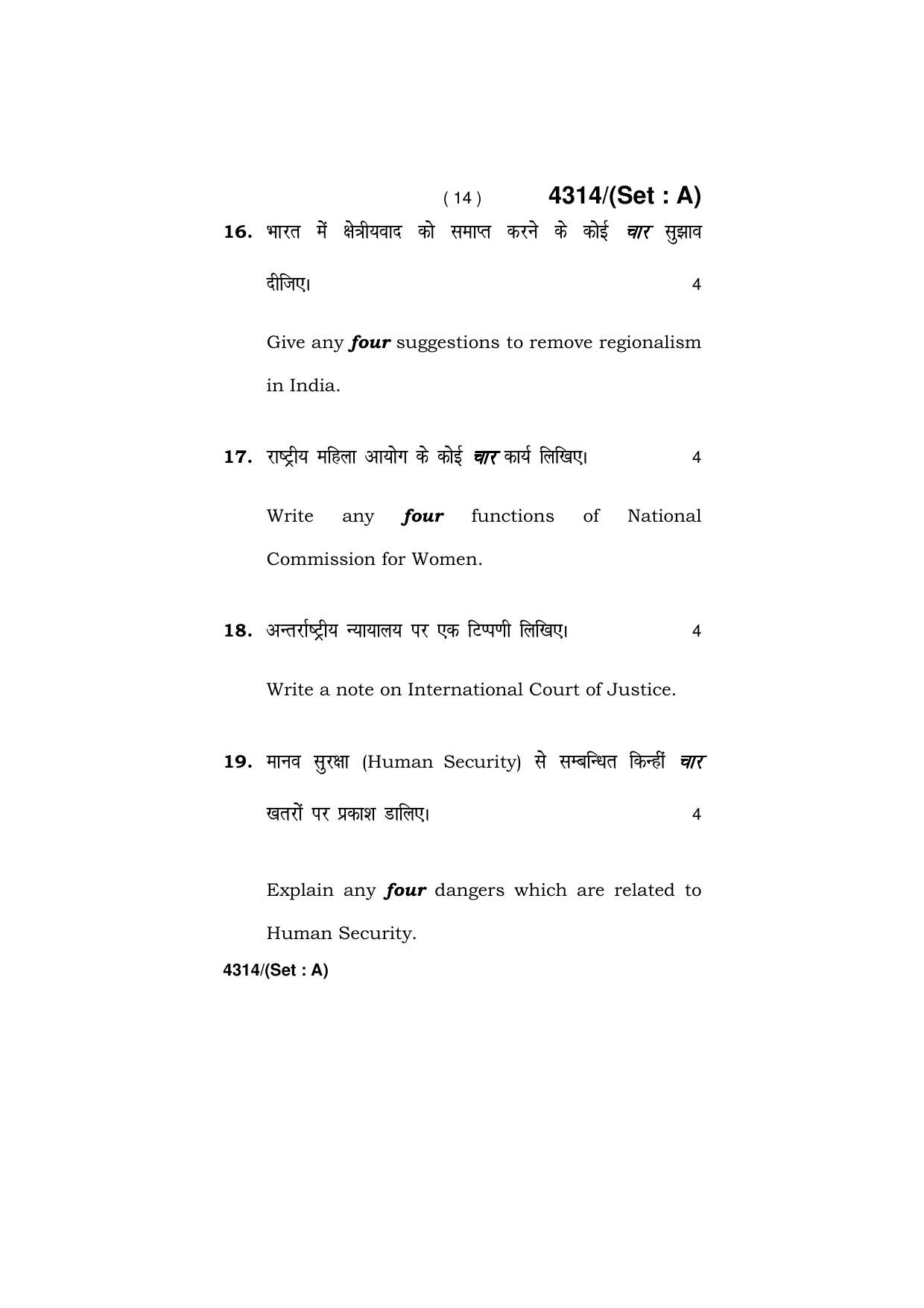 ( 14 )  4314/(Set : A)

16. भारत में क्षेत्रीयवाद को समाप्त करने के कोई चार सुझाव दीजिए। 4

Give any four suggestions to remove regionalism in India.

17. राष्ट्रीय महिला आयोग के कोई चार कार्य लिखिए। 4

Write any four functions of National Commission for Women.

18. अन्तर्राष्ट्रीय न्यायालय पर एक टिप्पणी लिखिए। 4

Write a note on International Court of Justice.

19. मानव सुरक्षा (Human Security) से सम्बन्धित किन्हीं चार खतरों पर प्रकाश डालिए। 4

Explain any four dangers which are related to Human Security.

4314/(Set : A)